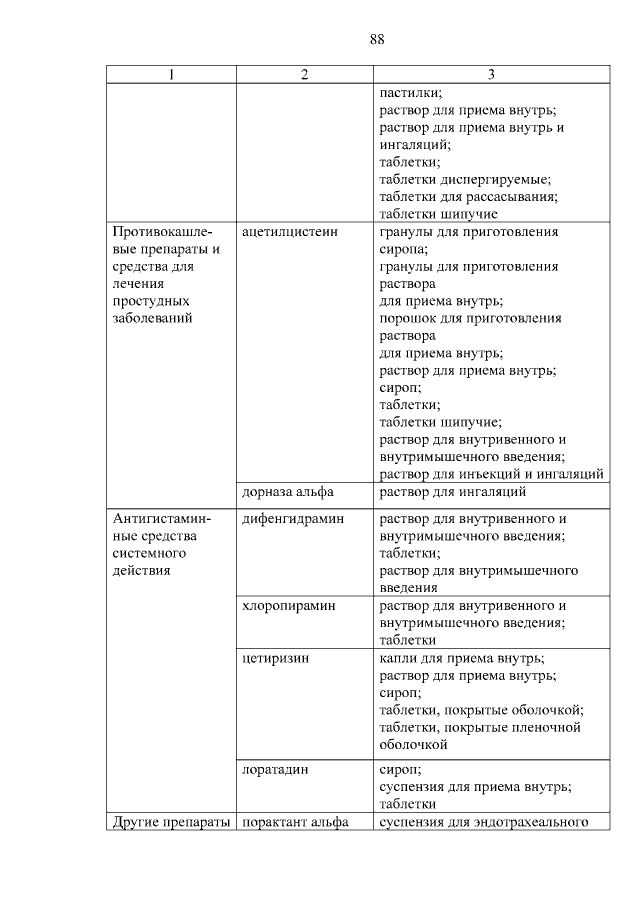 88

| 1 | 2 | 3 |
|---|---|---|
| | | пастилки; раствор для приема внутрь; раствор для приема внутрь и ингаляций; таблетки; таблетки диспергируемые; таблетки для рассасывания; таблетки шипучие |
| Противокашлевые препараты и средства для лечения простудных заболеваний | ацетилцистеин | гранулы для приготовления сиропа; гранулы для приготовления раствора для приема внутрь; порошок для приготовления раствора для приема внутрь; раствор для приема внутрь; сироп; таблетки; таблетки шипучие; раствор для внутривенного и внутримышечного введения; раствор для инъекций и ингаляций |
| | дорназа альфа | раствор для ингаляций |
| Антигистаминные средства системного действия | дифенгидрамин | раствор для внутривенного и внутримышечного введения; таблетки; раствор для внутримышечного введения |
| | хлоропирамин | раствор для внутривенного и внутримышечного введения; таблетки |
| | цетиризин | капли для приема внутрь; раствор для приема внутрь; сироп; таблетки, покрытые оболочкой; таблетки, покрытые пленочной оболочкой |
| | лоратадин | сироп; суспензия для приема внутрь; таблетки |
| Другие препараты | порактант альфа | суспензия для эндотрахеального |